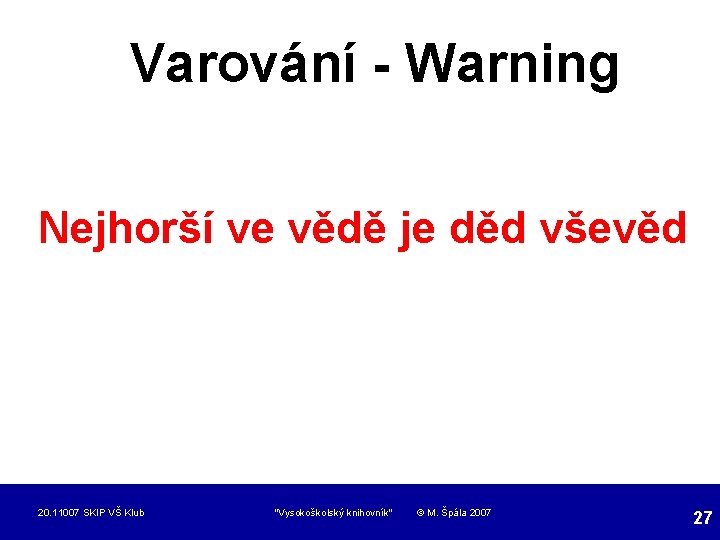 Varování - Warning

Nejhorší ve vědě je děd vševěd

20.11007 SKIP VŠ Klub "Vysokoškolský knihovník" © M. Špála 2007 27